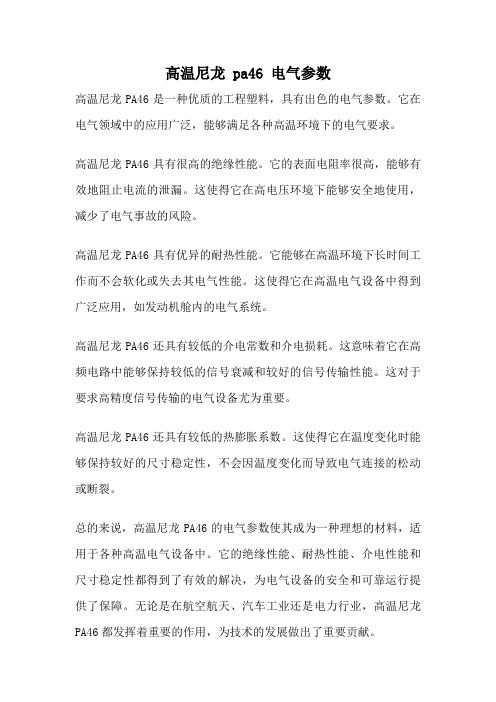 高温尼龙 pa46 电气参数

高温尼龙 PA46 是一种优质的工程塑料，具有出色的电气参数。它在电气领域中的应用广泛，能够满足各种高温环境下的电气要求。

高温尼龙 PA46 具有很高的绝缘性能。它的表面电阻率很高，能够有效地阻止电流的泄漏。这使得它在高电压环境下能够安全地使用，减少了电气事故的风险。

高温尼龙 PA46 具有优异的耐热性能。它能够在高温环境下长时间工作而不会软化或失去其电气性能。这使得它在高温电气设备中得到广泛应用，如发动机舱内的电气系统。

高温尼龙 PA46 还具有较低的介电常数和介电损耗。这意味着它在高频电路中能够保持较低的信号衰减和较好的信号传输性能。这对于要求高精度信号传输的电气设备尤为重要。

高温尼龙 PA46 还具有较低的热膨胀系数。这使得它在温度变化时能够保持较好的尺寸稳定性，不会因温度变化而导致电气连接的松动或断裂。

总的来说，高温尼龙 PA46 的电气参数使其成为一种理想的材料，适用于各种高温电气设备中。它的绝缘性能、耐热性能、介电性能和尺寸稳定性都得到了有效的解决，为电气设备的安全和可靠运行提供了保障。无论是在航空航天、汽车工业还是电力行业，高温尼龙 PA46 都发挥着重要的作用，为技术的发展做出了重要贡献。